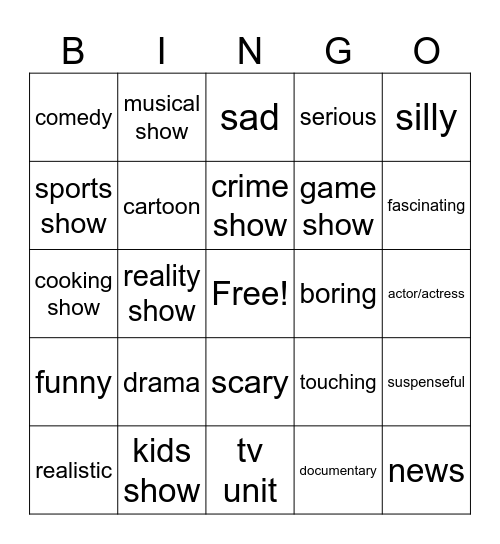 | B | I | N | G | O |
|---|---|---|---|---|
| comedy | musical show | sad | serious | silly |
| sports show | cartoon | crime show | game show | fascinating |
| cooking show | reality show | Free! | boring | actor/actress |
| funny | drama | scary | touching | suspenseful |
| realistic | kids show | tv unit | documentary | news |